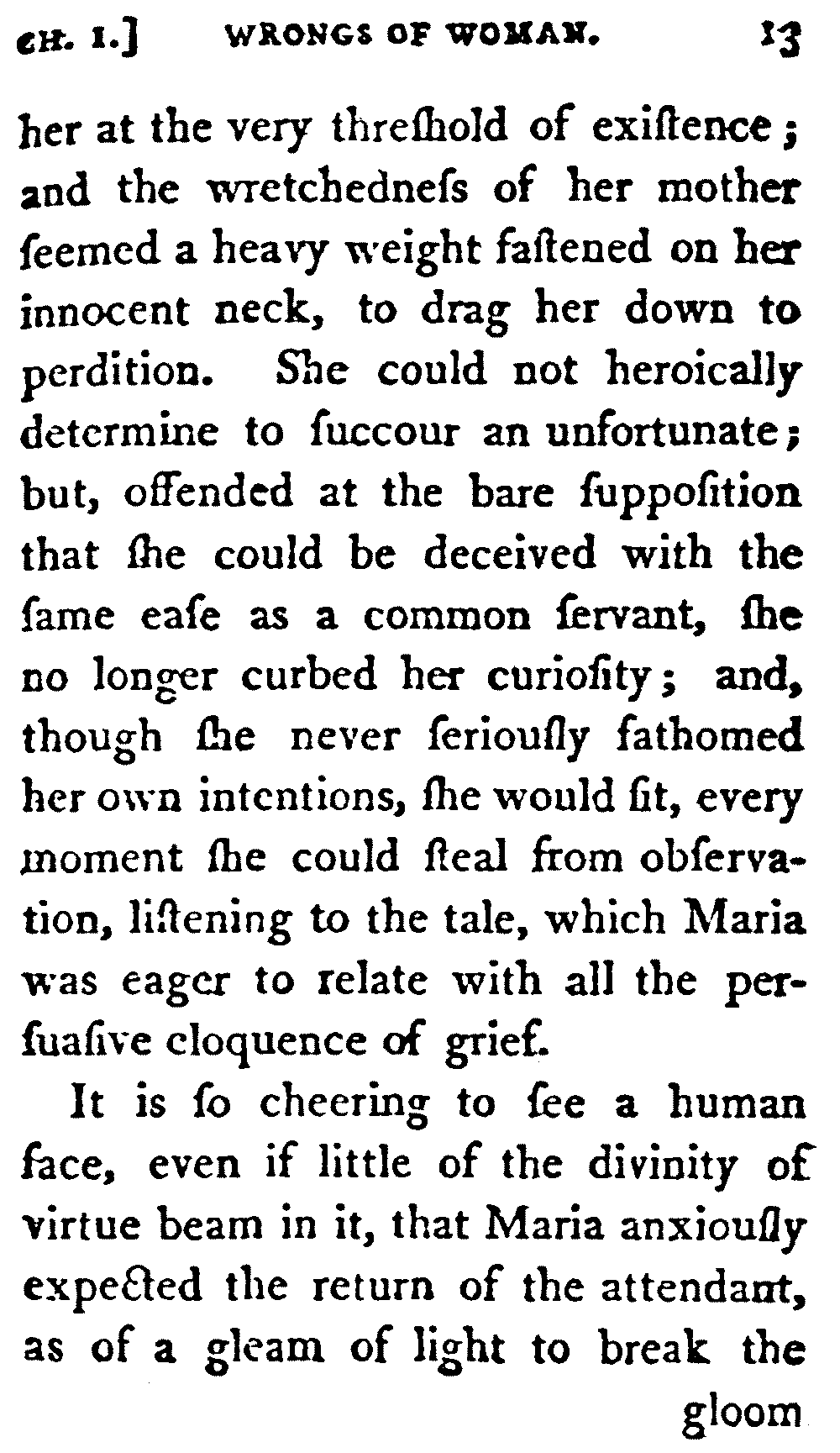 CH. I.] WRONGS OF WOMAN. 13

her at the very threſhold of exiſtence; and the wretchedneſs of her mother ſeemed a heavy weight faſtened on her innocent neck, to drag her down to perdition. She could not heroically determine to ſuccour an unfortunate; but, offended at the bare ſuppoſition that ſhe could be deceived with the ſame eaſe as a common ſervant, ſhe no longer curbed her curioſity; and, though ſhe never ſeriouſly fathomed her own intentions, ſhe would ſit, every moment ſhe could ſteal from obſervation, liſtening to the tale, which Maria was eager to relate with all the perſuaſive eloquence of grief.

It is ſo cheering to ſee a human face, even if little of the divinity of virtue beam in it, that Maria anxiouſly expected the return of the attendant, as of a gleam of light to break the

gloom